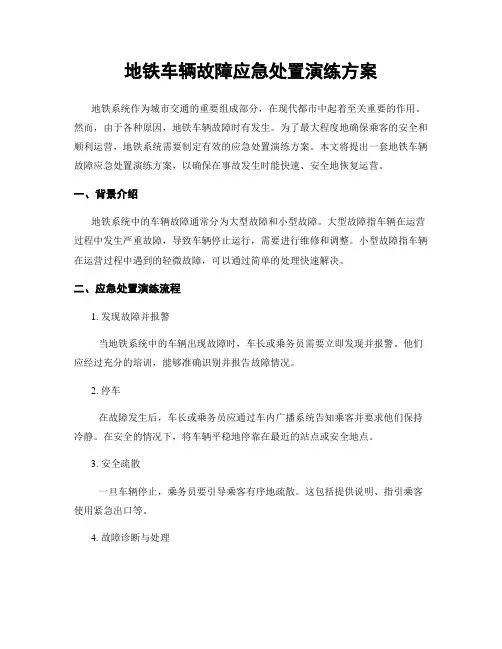 地铁车辆故障应急处置演练方案

地铁系统作为城市交通的重要组成部分，在现代都市中起着至关重要的作用。然而，由于各种原因，地铁车辆故障时有发生。为了最大程度地确保乘客的安全和顺利运营，地铁系统需要制定有效的应急处置演练方案。本文将提出一套地铁车辆故障应急处置演练方案，以确保在事故发生时能快速、安全地恢复运营。

一、背景介绍

地铁系统中的车辆故障通常分为大型故障和小型故障。大型故障指车辆在运营过程中发生严重故障，导致车辆停止运行，需要进行维修和调整。小型故障指车辆在运营过程中遇到的轻微故障，可以通过简单的处理快速解决。

二、应急处置演练流程

1. 发现故障并报警

当地铁系统中的车辆出现故障时，车长或乘务员需要立即发现并报警。他们应经过充分的培训，能够准确识别并报告故障情况。

2. 停车

在故障发生后，车长或乘务员应通过车内广播系统告知乘客并要求他们保持冷静。在安全的情况下，将车辆平稳地停靠在最近的站点或安全地点。

3. 安全疏散

一旦车辆停止，乘务员要引导乘客有序地疏散。这包括提供说明、指引乘客使用紧急出口等。

4. 故障诊断与处理